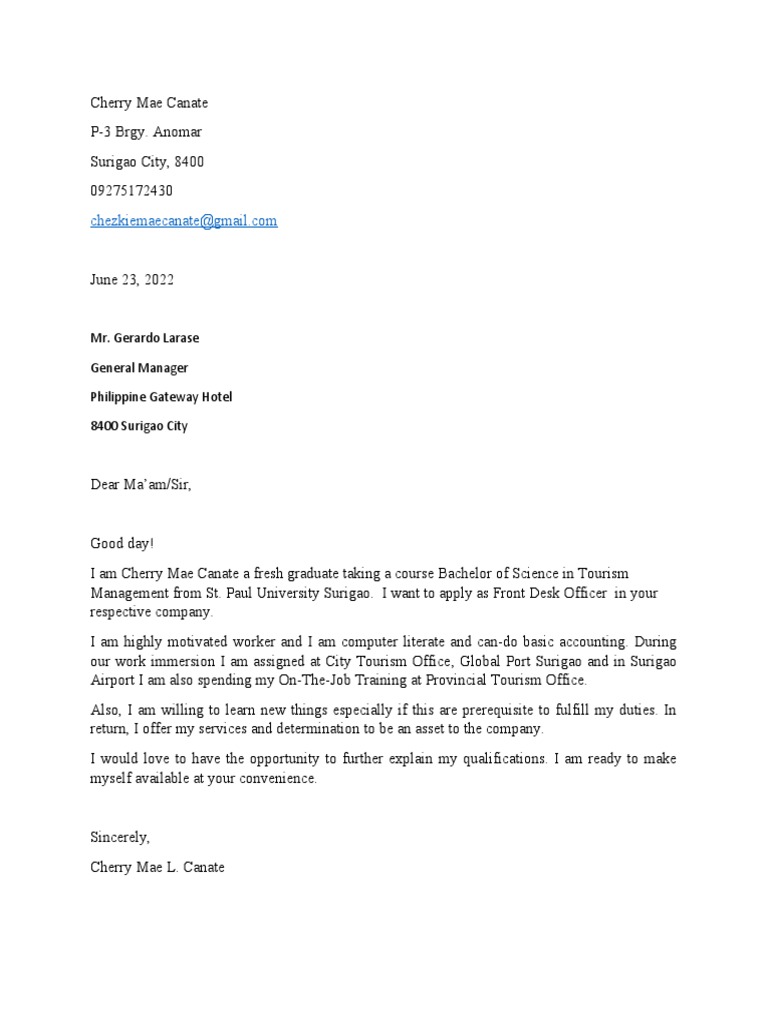 Cherry Mae Canate

P-3 Brgy. Anomar

Surigao City, 8400

09275172430

chezkiemaecanate@gmail.com

June 23, 2022

Mr. Gerardo Larase

General Manager

Philippine Gateway Hotel

8400 Surigao City

Dear Ma'am/Sir,

Good day!

I am Cherry Mae Canate a fresh graduate taking a course Bachelor of Science in Tourism Management from St. Paul University Surigao. I want to apply as Front Desk Officer in your respective company.

I am highly motivated worker and I am computer literate and can-do basic accounting. During our work immersion I am assigned at City Tourism Office, Global Port Surigao and in Surigao Airport I am also spending my On-The-Job Training at Provincial Tourism Office.

Also, I am willing to learn new things especially if this are prerequisite to fulfill my duties. In return, I offer my services and determination to be an asset to the company.

I would love to have the opportunity to further explain my qualifications. I am ready to make myself available at your convenience.

Sincerely,

Cherry Mae L. Canate